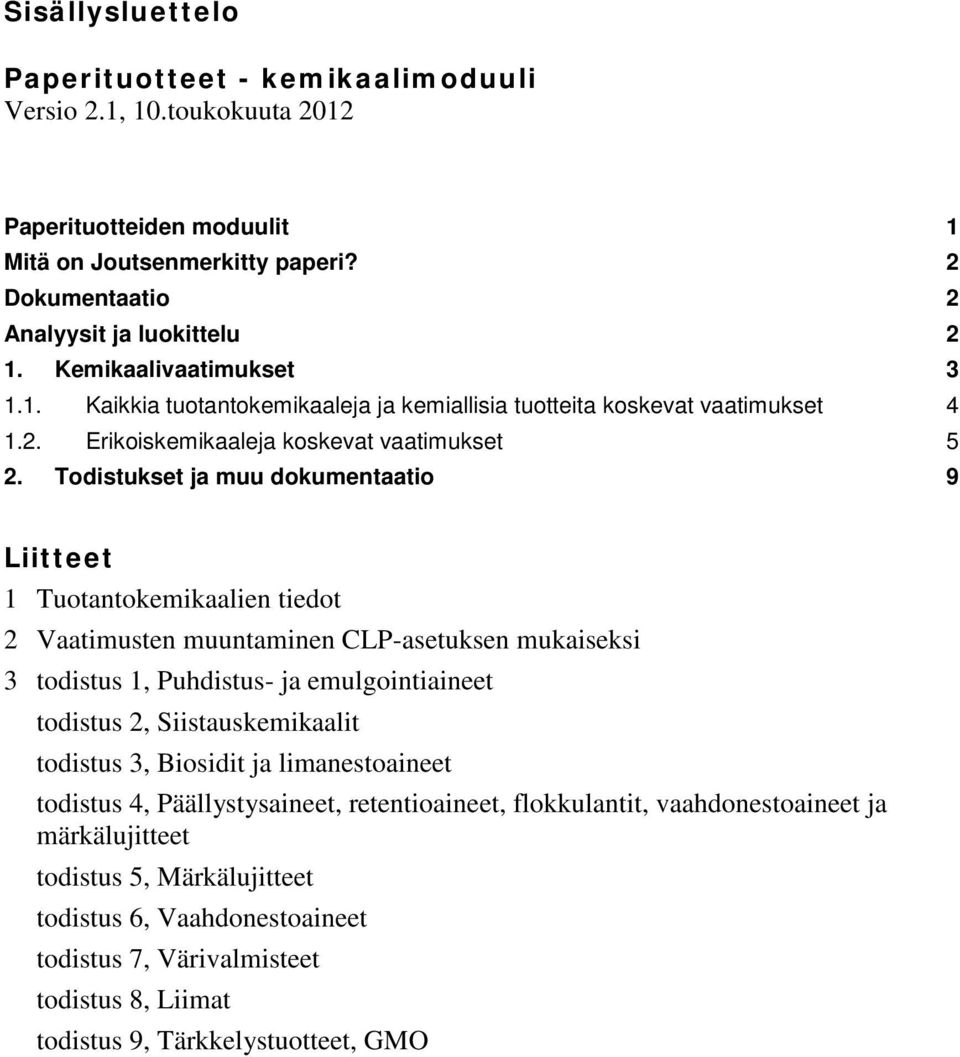 Sisällysluettelo

Paperituotteet - kemikaalimoduuli
Versio 2.1, 10.toukokuuta 2012

Paperituotteiden moduulit 1
Mitä on Joutsenmerkitty paperi? 2
Dokumentaatio 2
Analyysit ja luokittelu 2
1. Kemikaalivaatimukset 3
1.1. Kaikkia tuotantokemikaaleja ja kemiallisia tuotteita koskevat vaatimukset 4
1.2. Erikoiskemikaaleja koskevat vaatimukset 5
2. Todistukset ja muu dokumentaatio 9

Liitteet

1 Tuotantokemikaalien tiedot

2 Vaatimusten muuntaminen CLP-asetuksen mukaiseksi

3 todistus 1, Puhdistus- ja emulgointiaineet

todistus 2, Siistauskemikaalit

todistus 3, Biosidit ja limanestoaineet

todistus 4, Päällystysaineet, retentioaineet, flokkulantit, vaahdonestoaineet ja märkälujitteet

todistus 5, Märkälujitteet

todistus 6, Vaahdonestoaineet

todistus 7, Värivalmisteet

todistus 8, Liimat

todistus 9, Tärkkelystuotteet, GMO